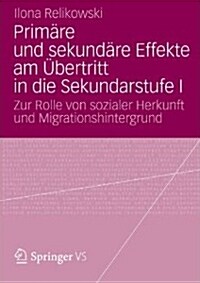 Ilona Relikowski

Primäre und sekundäre Effekte am Übertritt in die Sekundarstufe I

Zur Rolle von sozialer Herkunft und Migrationshintergrund

Springer VS